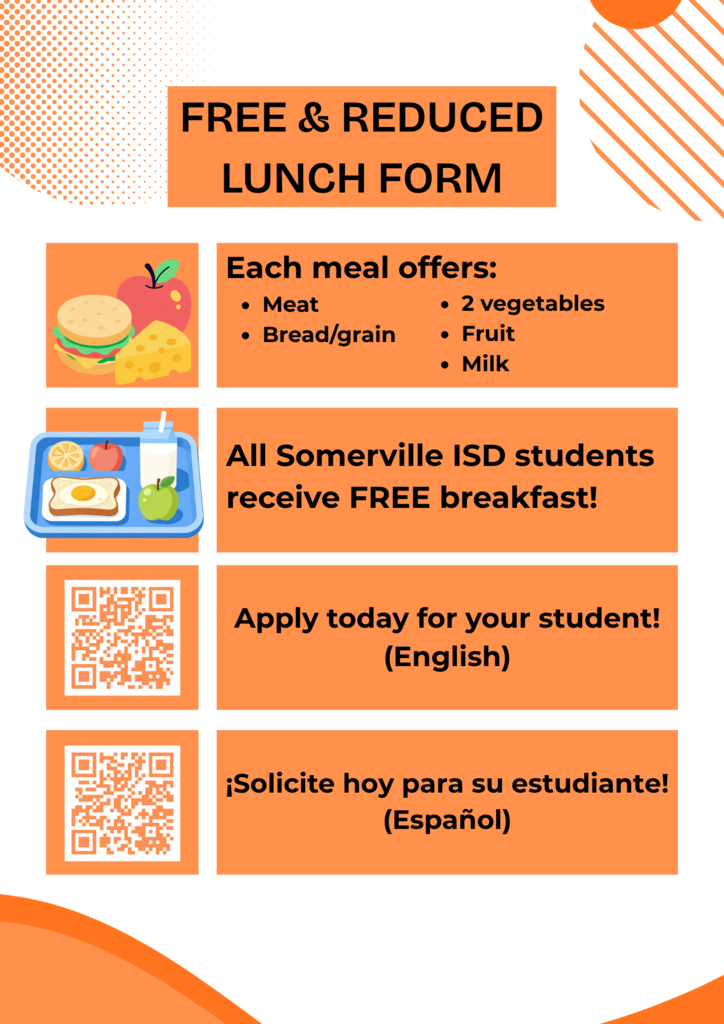 FREE & REDUCED LUNCH FORM

Each meal offers:
- Meat
- Bread/grain
- 2 vegetables
- Fruit
- Milk

All Somerville ISD students receive FREE breakfast!

Apply today for your student! (English)

¡Solicite hoy para su estudiante! (Español)